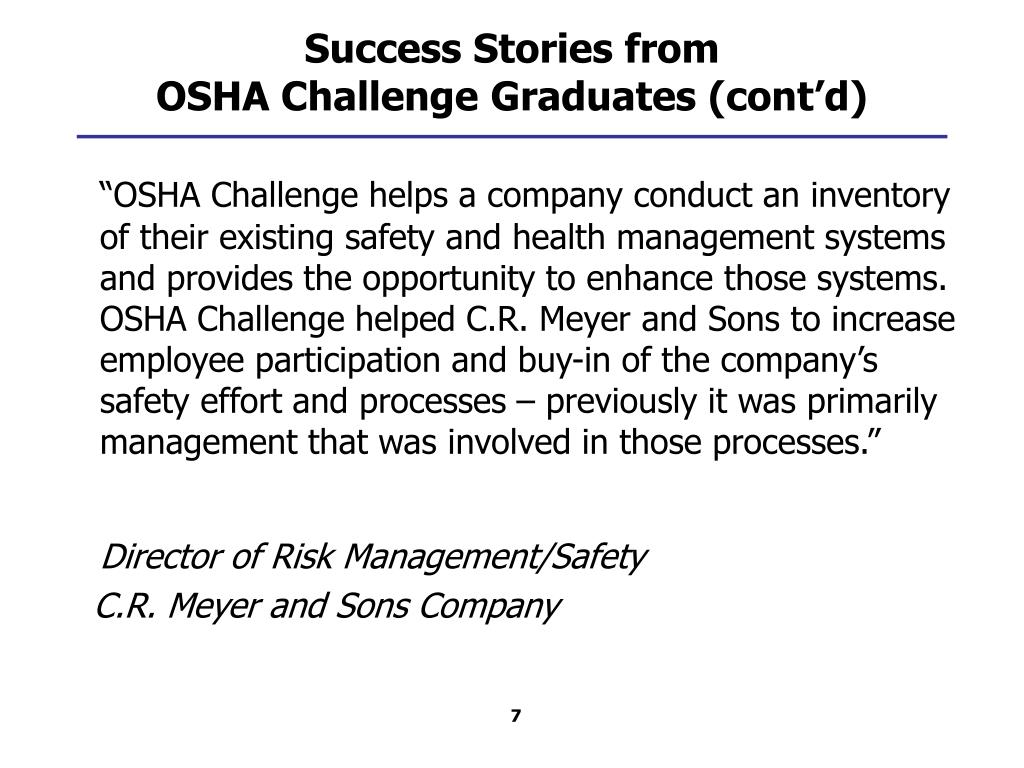 Success Stories from
OSHA Challenge Graduates (cont’d)

“OSHA Challenge helps a company conduct an inventory of their existing safety and health management systems and provides the opportunity to enhance those systems. OSHA Challenge helped C.R. Meyer and Sons to increase employee participation and buy-in of the company’s safety effort and processes – previously it was primarily management that was involved in those processes.”

Director of Risk Management/Safety
C.R. Meyer and Sons Company

7